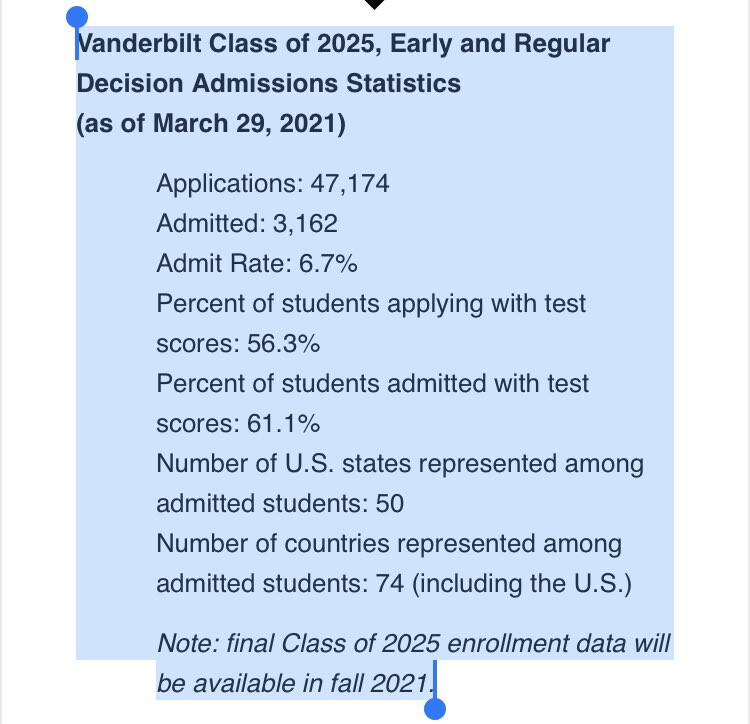 Vanderbilt Class of 2025, Early and Regular Decision Admissions Statistics
(as of March 29, 2021)

Applications: 47,174
Admitted: 3,162
Admit Rate: 6.7%
Percent of students applying with test scores: 56.3%
Percent of students admitted with test scores: 61.1%
Number of U.S. states represented among admitted students: 50
Number of countries represented among admitted students: 74 (including the U.S.)

Note: final Class of 2025 enrollment data will be available in fall 2021.